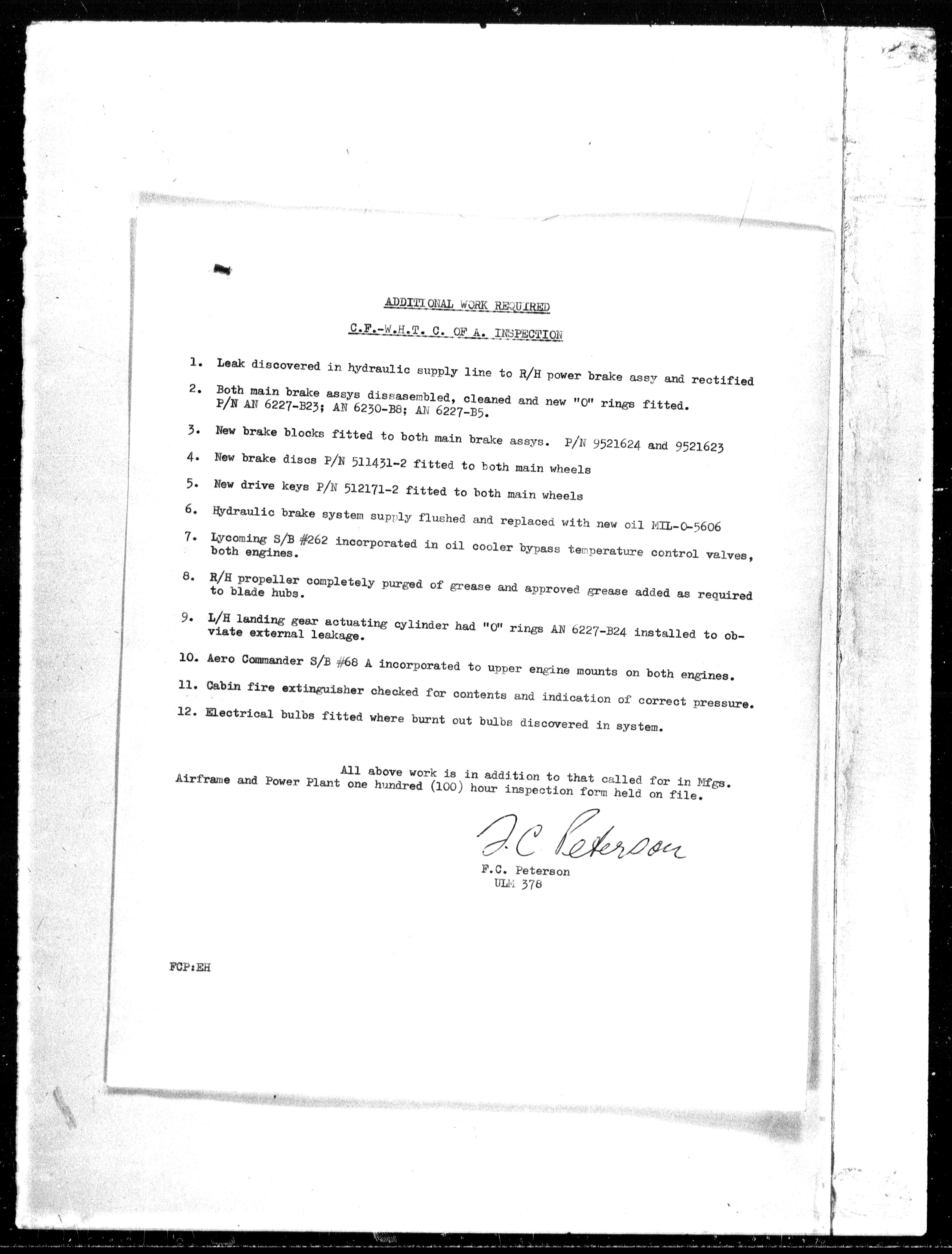 ADDITIONAL WORK REQUIRED

C.F.-W.H.T. C. OF A. INSPECTION

1. Leak discovered in hydraulic supply line to R/H power brake assy and rectified

2. Both main brake assys dissasembled, cleaned and new "O" rings fitted. P/N AN 6227-B23; AN 6230-B8; AN 6227-B5.

3. New brake blocks fitted to both main brake assys. P/N 9521624 and 9521623

4. New brake discs P/N 511431-2 fitted to both main wheels

5. New drive keys P/N 512171-2 fitted to both main wheels

6. Hydraulic brake system supply flushed and replaced with new oil MIL-O-5606

7. Lycoming S/B #262 incorporated in oil cooler bypass temperature control valves, both engines.

8. R/H propeller completely purged of grease and approved grease added as required to blade hubs.

9. L/H landing gear actuating cylinder had "O" rings AN 6227-B24 installed to obviate external leakage.

10. Aero Commander S/B #68 A incorporated to upper engine mounts on both engines.

11. Cabin fire extinguisher checked for contents and indication of correct pressure.

12. Electrical bulbs fitted where burnt out bulbs discovered in system.

All above work is in addition to that called for in Mfgs. Airframe and Power Plant one hundred (100) hour inspection form held on file.

F.C. Peterson
F.C. Peterson
ULM 378

FCP:EH